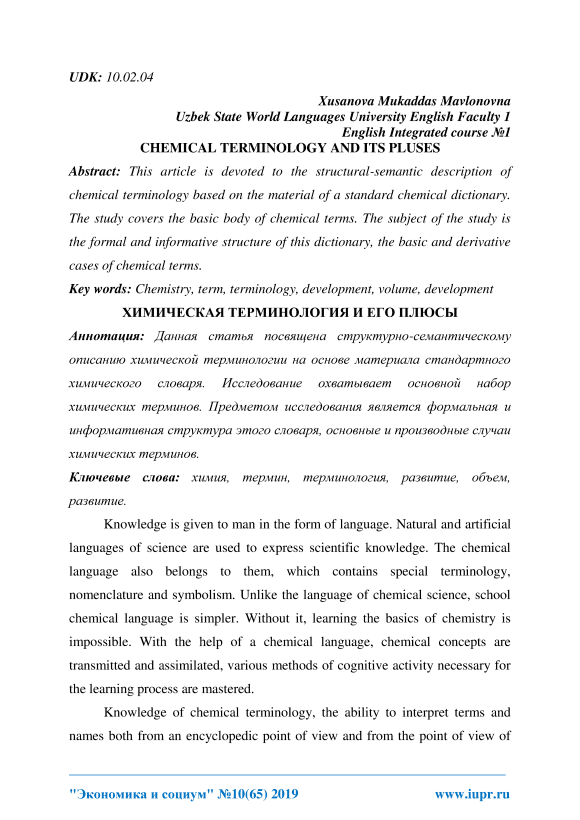 UDK: 10.02.04

Xusanova Mukaddas Mavlonovna
Uzbek State World Languages University English Faculty 1
English Integrated course №1

CHEMICAL TERMINOLOGY AND ITS PLUSES

Abstract: This article is devoted to the structural-semantic description of chemical terminology based on the material of a standard chemical dictionary. The study covers the basic body of chemical terms. The subject of the study is the formal and informative structure of this dictionary, the basic and derivative cases of chemical terms.

Key words: Chemistry, term, terminology, development, volume, development

ХИМИЧЕСКАЯ ТЕРМИНОЛОГИЯ И ЕГО ПЛЮСЫ

Аннотация: Данная статья посвящена структурно-семантическому описанию химической терминологии на основе материала стандартного химического словаря. Исследование охватывает основной набор химических терминов. Предметом исследования является формальная и информативная структура этого словаря, основные и производные случаи химических терминов.

Ключевые слова: химия, термин, терминология, развитие, объем, развитие.

Knowledge is given to man in the form of language. Natural and artificial languages of science are used to express scientific knowledge. The chemical language also belongs to them, which contains special terminology, nomenclature and symbolism. Unlike the language of chemical science, school chemical language is simpler. Without it, learning the basics of chemistry is impossible. With the help of a chemical language, chemical concepts are transmitted and assimilated, various methods of cognitive activity necessary for the learning process are mastered.

Knowledge of chemical terminology, the ability to interpret terms and names both from an encyclopedic point of view and from the point of view of

"Экономика и социум" №10(65) 2019 www.iupr.ru